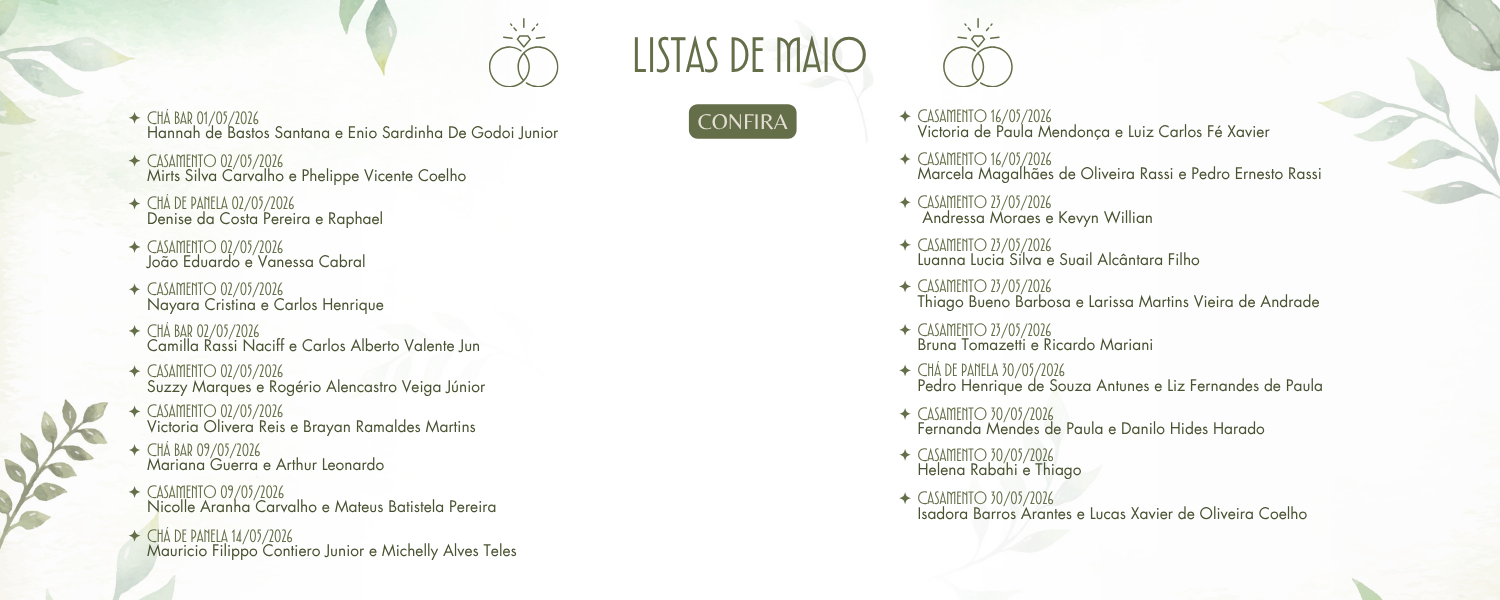 LISTAS DE MAIO

CONFIRA

✦ CHÁ BAR 01/05/2026
Hannah de Bastos Santana e Enio Sardinha De Godoi Junior

✦ CASAMENTO 02/05/2026
Mirts Silva Carvalho e Phelippe Vicente Coelho

✦ CHÁ DE PANELA 02/05/2026
Denise da Costa Pereira e Raphael

✦ CASAMENTO 02/05/2026
João Eduardo e Vanessa Cabral

✦ CASAMENTO 02/05/2026
Nayara Cristina e Carlos Henrique

✦ CHÁ BAR 02/05/2026
Camilla Rassi Naciff e Carlos Alberto Valente Jun

✦ CASAMENTO 02/05/2026
Suzzy Marques e Rogério Alencastro Veiga Júnior

✦ CASAMENTO 02/05/2026
Victoria Olivera Reis e Brayan Ramaldes Martins

✦ CHÁ BAR 09/05/2026
Mariana Guerra e Arthur Leonardo

✦ CASAMENTO 09/05/2026
Nicolle Aranha Carvalho e Mateus Batistela Pereira

✦ CHÁ DE PANELA 14/05/2026
Mauricio Filippo Contiero Junior e Michelly Alves Teles

✦ CASAMENTO 16/05/2026
Victoria de Paula Mendonça e Luiz Carlos Fé Xavier

✦ CASAMENTO 16/05/2026
Marcela Magalhães de Oliveira Rassi e Pedro Ernesto Rassi

✦ CASAMENTO 23/05/2026
Andressa Moraes e Kevyn Willian

✦ CASAMENTO 23/05/2026
Luanna Lucia Silva e Suail Alcântara Filho

✦ CASAMENTO 23/05/2026
Thiago Bueno Barbosa e Larissa Martins Vieira de Andrade

✦ CASAMENTO 23/05/2026
Bruna Tomazetti e Ricardo Mariani

✦ CHÁ DE PANELA 30/05/2026
Pedro Henrique de Souza Antunes e Liz Fernandes de Paula

✦ CASAMENTO 30/05/2026
Fernanda Mendes de Paula e Danilo Hides Harado

✦ CASAMENTO 30/05/2026
Helena Rabahi e Thiago

✦ CASAMENTO 30/05/2026
Isadora Barros Arantes e Lucas Xavier de Oliveira Coelho